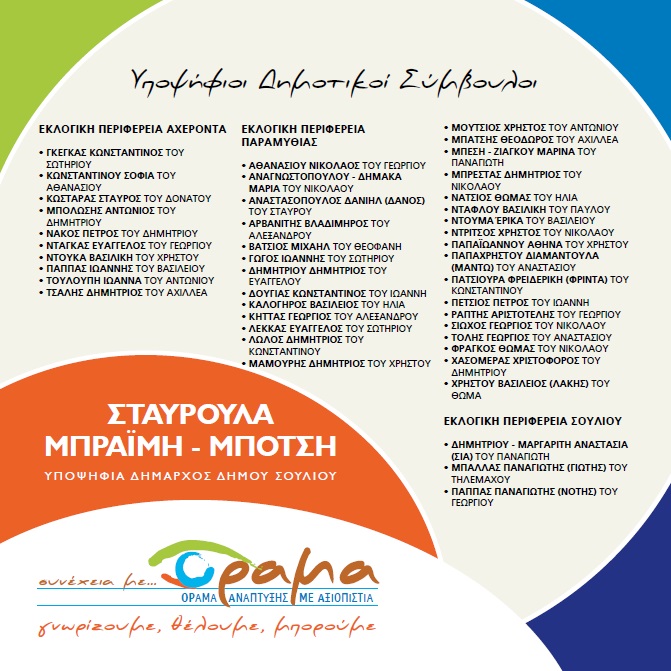 Υποψήφιοι Δημοτικοί Σύμβουλοι

ΕΚΛΟΓΙΚΗ ΠΕΡΙΦΕΡΕΙΑ ΑΧΕΡΟΝΤΑ

• ΓΚΕΓΚΑΣ ΚΩΝΣΤΑΝΤΙΝΟΣ ΤΟΥ ΣΩΤΗΡΙΟΥ
• ΚΩΝΣΤΑΝΤΙΝΟΥ ΣΟΦΙΑ ΤΟΥ ΑΘΑΝΑΣΙΟΥ
• ΚΩΣΤΑΡΑΣ ΣΤΑΥΡΟΣ ΤΟΥ ΔΟΝΑΤΟΥ
• ΜΠΟΛΩΣΗΣ ΑΝΤΩΝΙΟΣ ΤΟΥ ΔΗΜΗΤΡΙΟΥ
• ΝΑΚΟΣ ΠΕΤΡΟΣ ΤΟΥ ΔΗΜΗΤΡΙΟΥ
• ΝΤΑΓΚΑΣ ΕΥΑΓΓΕΛΟΣ ΤΟΥ ΓΕΩΡΓΙΟΥ
• ΝΤΟΥΚΑ ΒΑΣΙΛΙΚΗ ΤΟΥ ΧΡΗΣΤΟΥ
• ΠΑΠΠΑΣ ΙΩΑΝΝΗΣ ΤΟΥ ΒΑΣΙΛΕΙΟΥ
• ΤΟΥΛΟΥΠΗ ΙΩΑΝΝΑ ΤΟΥ ΑΝΤΩΝΙΟΥ
• ΤΣΑΛΗΣ ΔΗΜΗΤΡΙΟΣ ΤΟΥ ΑΧΙΛΛΕΑ

ΕΚΛΟΓΙΚΗ ΠΕΡΙΦΕΡΕΙΑ ΠΑΡΑΜΥΘΙΑΣ

• ΑΘΑΝΑΣΙΟΥ ΝΙΚΟΛΑΟΣ ΤΟΥ ΓΕΩΡΓΙΟΥ
• ΑΝΑΓΝΩΣΤΟΠΟΥΛΟΥ - ΔΗΜΑΚΑ ΜΑΡΙΑ ΤΟΥ ΝΙΚΟΛΑΟΥ
• ΑΝΑΣΤΑΣΟΠΟΥΛΟΣ ΔΑΝΙΗΛ (ΔΑΝΟΣ) ΤΟΥ ΣΤΑΥΡΟΥ
• ΑΡΒΑΝΙΤΗΣ ΒΛΑΔΙΜΗΡΟΣ ΤΟΥ ΑΛΕΞΑΝΔΡΟΥ
• ΒΑΤΣΙΟΣ ΜΙΧΑΗΛ ΤΟΥ ΘΕΟΦΑΝΗ
• ΓΩΓΟΣ ΙΩΑΝΝΗΣ ΤΟΥ ΣΩΤΗΡΙΟΥ
• ΔΗΜΗΤΡΙΟΥ ΔΗΜΗΤΡΙΟΣ ΤΟΥ ΕΥΑΓΓΕΛΟΥ
• ΔΟΥΓΙΑΣ ΚΩΝΣΤΑΝΤΙΝΟΣ ΤΟΥ ΙΩΑΝΝΗ
• ΚΑΛΟΓΗΡΟΣ ΒΑΣΙΛΕΙΟΣ ΤΟΥ ΗΛΙΑ
• ΚΗΤΤΑΣ ΓΕΩΡΓΙΟΣ ΤΟΥ ΑΛΕΞΑΝΔΡΟΥ
• ΛΕΚΚΑΣ ΕΥΑΓΓΕΛΟΣ ΤΟΥ ΣΩΤΗΡΙΟΥ
• ΛΩΛΟΣ ΔΗΜΗΤΡΙΟΣ ΤΟΥ ΚΩΝΣΤΑΝΤΙΝΟΥ
• ΜΑΜΟΥΡΗΣ ΔΗΜΗΤΡΙΟΣ ΤΟΥ ΧΡΗΣΤΟΥ

• ΜΟΥΤΣΙΟΣ ΧΡΗΣΤΟΣ ΤΟΥ ΑΝΤΩΝΙΟΥ
• ΜΠΑΤΣΗΣ ΘΕΟΔΩΡΟΣ ΤΟΥ ΑΧΙΛΛΕΑ
• ΜΠΕΣΗ - ΖΙΑΓΚΟΥ ΜΑΡΙΝΑ ΤΟΥ ΠΑΝΑΓΙΩΤΗ
• ΜΠΡΕΣΤΑΣ ΔΗΜΗΤΡΙΟΣ ΤΟΥ ΝΙΚΟΛΑΟΥ
• ΝΑΤΣΙΟΣ ΘΩΜΑΣ ΤΟΥ ΗΛΙΑ
• ΝΤΑΦΛΟΥ ΒΑΣΙΛΙΚΗ ΤΟΥ ΠΑΥΛΟΥ
• ΝΤΟΥΜΑ ΈΡΙΚΑ ΤΟΥ ΒΑΣΙΛΕΙΟΥ
• ΝΤΡΙΤΣΟΣ ΧΡΗΣΤΟΣ ΤΟΥ ΝΙΚΟΛΑΟΥ
• ΠΑΠΑΪΩΑΝΝΟΥ ΑΘΗΝΑ ΤΟΥ ΧΡΗΣΤΟΥ
• ΠΑΠΑΧΡΗΣΤΟΥ ΔΙΑΜΑΝΤΟΥΛΑ (ΜΑΝΤΩ) ΤΟΥ ΑΝΑΣΤΑΣΙΟΥ
• ΠΑΤΣΙΟΥΡΑ ΦΡΕΙΔΕΡΙΚΗ (ΦΡΙΝΤΑ) ΤΟΥ ΚΩΝΣΤΑΝΤΙΝΟΥ
• ΠΕΤΣΙΟΣ ΠΕΤΡΟΣ ΤΟΥ ΙΩΑΝΝΗ
• ΡΑΠΤΗΣ ΑΡΙΣΤΟΤΕΛΗΣ ΤΟΥ ΓΕΩΡΓΙΟΥ
• ΣΙΩΧΟΣ ΓΕΩΡΓΙΟΣ ΤΟΥ ΝΙΚΟΛΑΟΥ
• ΤΟΛΗΣ ΓΕΩΡΓΙΟΣ ΤΟΥ ΑΝΑΣΤΑΣΙΟΥ
• ΦΡΑΓΚΟΣ ΘΩΜΑΣ ΤΟΥ ΝΙΚΟΛΑΟΥ
• ΧΑΣΟΜΕΡΑΣ ΧΡΙΣΤΟΦΟΡΟΣ ΤΟΥ ΔΗΜΗΤΡΙΟΥ
• ΧΡΗΣΤΟΥ ΒΑΣΙΛΕΙΟΣ (ΛΑΚΗΣ) ΤΟΥ ΘΩΜΑ

ΕΚΛΟΓΙΚΗ ΠΕΡΙΦΕΡΕΙΑ ΣΟΥΛΙΟΥ

• ΔΗΜΗΤΡΙΟΥ - ΜΑΡΓΑΡΙΤΗ ΑΝΑΣΤΑΣΙΑ (ΣΙΑ) ΤΟΥ ΠΑΝΑΓΙΩΤΗ
• ΜΠΑΛΛΑΣ ΠΑΝΑΓΙΩΤΗΣ (ΓΙΩΤΗΣ) ΤΟΥ ΤΗΛΕΜΑΧΟΥ
• ΠΑΠΠΑΣ ΠΑΝΑΓΙΩΤΗΣ (ΝΟΤΗΣ) ΤΟΥ ΓΕΩΡΓΙΟΥ

ΣΤΑΥΡΟΥΛΑ ΜΠΡΑΪΜΗ - ΜΠΟΤΣΗ

ΥΠΟΨΗΦΙΑ ΔΗΜΑΡΧΟΣ ΔΗΜΟΥ ΣΟΥΛΙΟΥ

συνέχεια με... Όραμα

ΟΡΑΜΑ ΑΝΑΠΤΥΞΗΣ ΜΕ ΑΞΙΟΠΙΣΤΙΑ

γνωρίζουμε, θέλουμε, μπορούμε